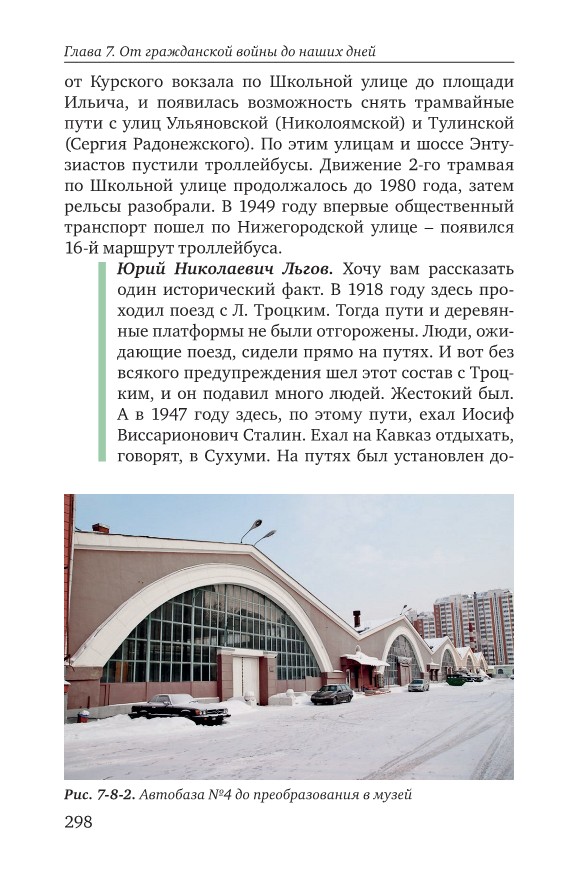 Глава 7. От гражданской войны до наших дней

от Курского вокзала по Школьной улице до площади Ильича, и появилась возможность снять трамвайные пути с улиц Ульяновской (Николоямской) и Тулинской (Сергия Радонежского). По этим улицам и шоссе Энтузиастов пустили троллейбусы. Движение 2-го трамвая по Школьной улице продолжалось до 1980 года, затем рельсы разобрали. В 1949 году впервые общественный транспорт пошел по Нижегородской улице – появился 16-й маршрут троллейбуса.

Юрий Николаевич Льгов. Хочу вам рассказать один исторический факт. В 1918 году здесь проходил поезд с Л. Троцким. Тогда пути и деревянные платформы не были отгорожены. Люди, ожидающие поезд, сидели прямо на путях. И вот без всякого предупреждения шел этот состав с Троцким, и он подавил много людей. Жестокий был. А в 1947 году здесь, по этому пути, ехал Иосиф Виссарионович Сталин. Ехал на Кавказ отдыхать, говорят, в Сухуми. На путях был установлен до-

Рис. 7-8-2. Автобаза №4 до преобразования в музей

298